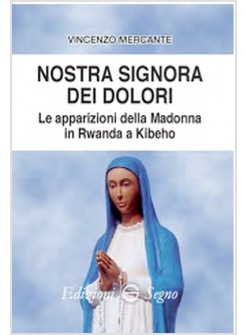 VINCENZO MERCANTE

NOSTRA SIGNORA DEI DOLORI

Le apparizioni della Madonna in Rwanda a Kibeho

Edizioni Segno